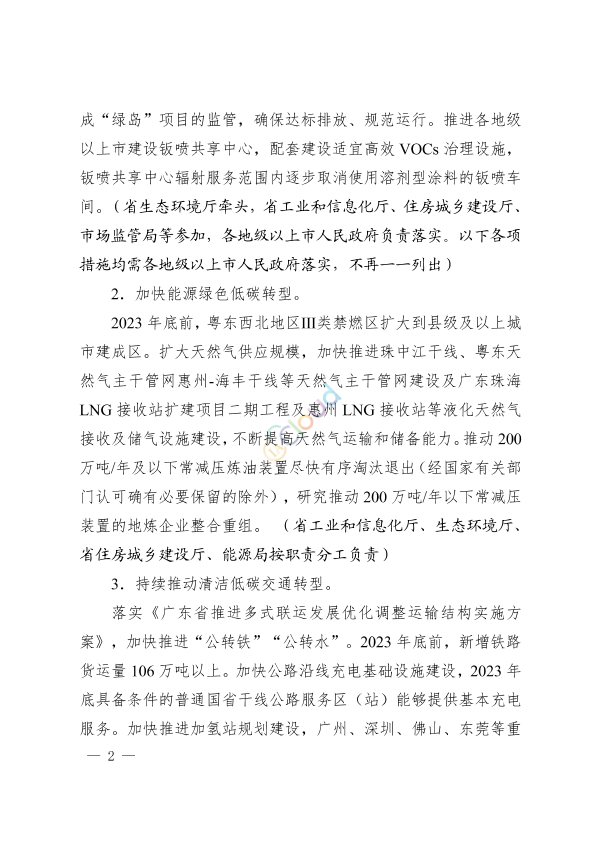 成“绿岛”项目的监管，确保达标排放、规范运行。推进各地级以上市建设钣喷共享中心，配套建设适宜高效 VOCs 治理设施，钣喷共享中心辐射服务范围内逐步取消使用溶剂型涂料的钣喷车间。（省生态环境厅牵头，省工业和信息化厅、住房城乡建设厅、市场监管局等参加，各地级以上市人民政府负责落实。以下各项措施均需各地级以上市人民政府落实，不再一一列出）

2．加快能源绿色低碳转型。

2023 年底前，粤东西北地区III类禁燃区扩大到县级及以上城市建成区。扩大天然气供应规模，加快推进珠中江干线、粤东天然气主干管网惠州-海丰干线等天然气主干管网建设及广东珠海 LNG 接收站扩建项目二期工程及惠州 LNG 接收站等液化天然气接收及储气设施建设，不断提高天然气运输和储备能力。推动 200 万吨/年及以下常减压炼油装置尽快有序淘汰退出（经国家有关部门认可确有必要保留的除外），研究推动 200 万吨/年以下常减压装置的地炼企业整合重组。（省工业和信息化厅、生态环境厅、省住房城乡建设厅、能源局按职责分工负责）

3．持续推动清洁低碳交通转型。

落实《广东省推进多式联运发展优化调整运输结构实施方案》，加快推进“公转铁”“公转水”。2023 年底前，新增铁路货运量 106 万吨以上。加快公路沿线充电基础设施建设，2023 年底具备条件的普通国省干线公路服务区（站）能够提供基本充电服务。加快推进加氢站规划建设，广州、深圳、佛山、东莞等重

— 2 —